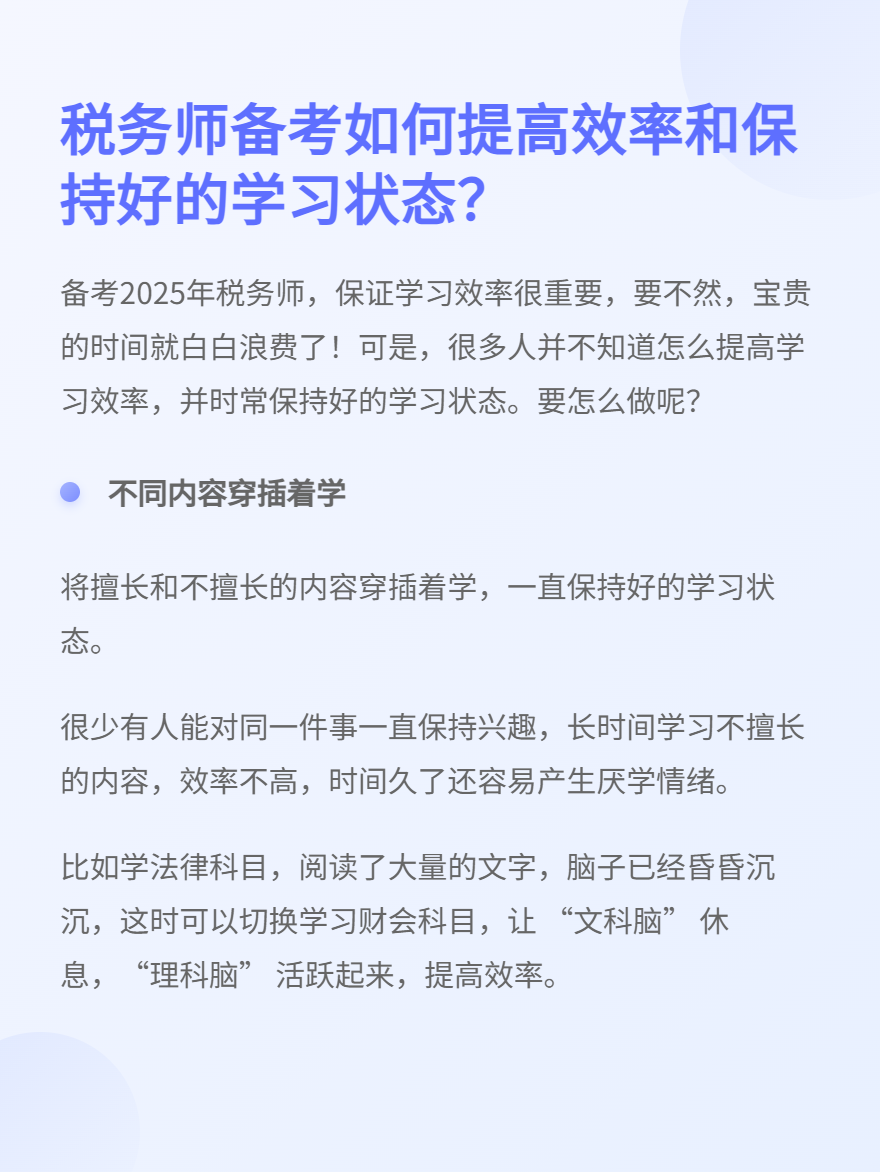 税务师备考如何提高效率和保持好的学习状态?

备考2025年税务师，保证学习效率很重要，要不然，宝贵的时间就白白浪费了！可是，很多人并不知道怎么提高学习效率，并时常保持好的学习状态。要怎么做呢?

• 不同内容穿插着学

将擅长和不擅长的内容穿插着学，一直保持好的学习状态。

很少有人能对同一件事一直保持兴趣，长时间学习不擅长的内容，效率不高，时间久了还容易产生厌学情绪。

比如学法律科目，阅读了大量的文字，脑子已经昏昏沉沉，这时可以切换学习财会科目，让“文科脑”休息，“理科脑”活跃起来，提高效率。